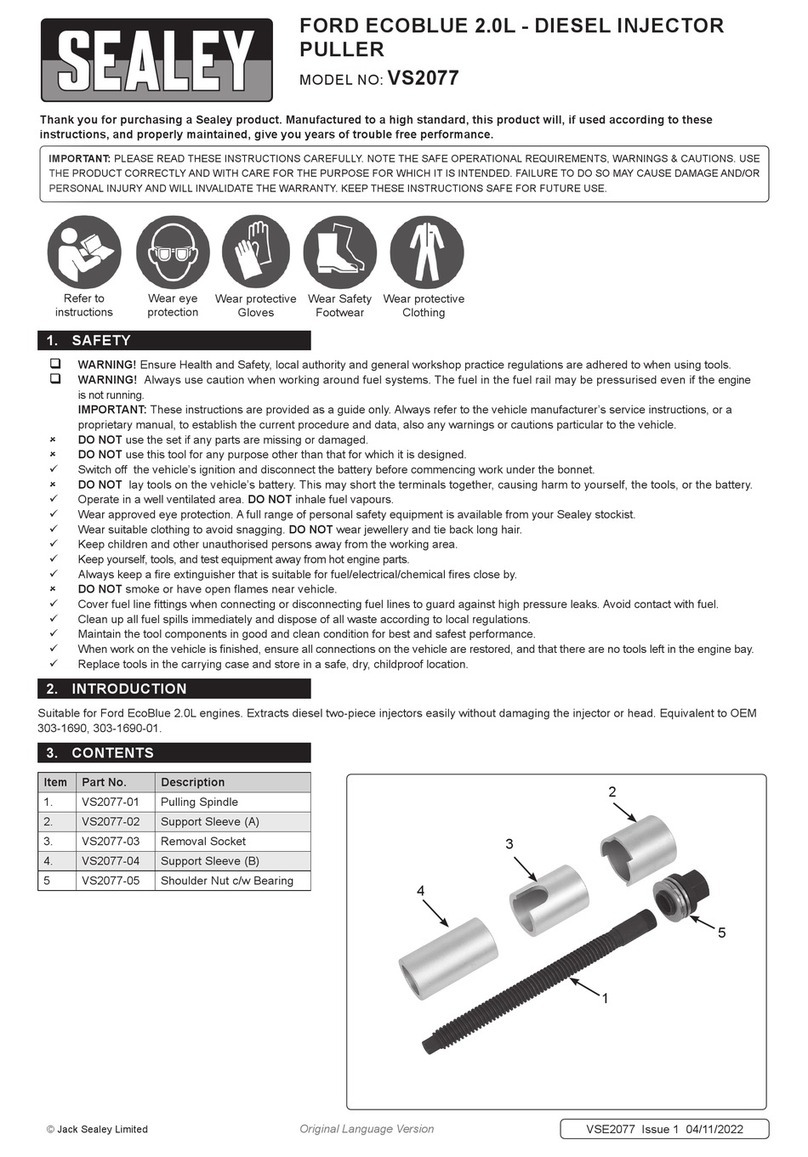 SEALEY

FORD ECOBLUE 2.0L - DIESEL INJECTOR PULLER

MODEL NO: VS2077

Thank you for purchasing a Sealey product. Manufactured to a high standard, this product will, if used according to these instructions, and properly maintained, give you years of trouble free performance.

IMPORTANT: PLEASE READ THESE INSTRUCTIONS CAREFULLY. NOTE THE SAFE OPERATIONAL REQUIREMENTS, WARNINGS & CAUTIONS. USE THE PRODUCT CORRECTLY AND WITH CARE FOR THE PURPOSE FOR WHICH IT IS INTENDED. FAILURE TO DO SO MAY CAUSE DAMAGE AND/OR PERSONAL INJURY AND WILL INVALIDATE THE WARRANTY. KEEP THESE INSTRUCTIONS SAFE FOR FUTURE USE.

Refer to instructions
Wear eye protection
Wear protective Gloves
Wear Safety Footwear
Wear protective Clothing

1. SAFETY

❑ WARNING! Ensure Health and Safety, local authority and general workshop practice regulations are adhered to when using tools.
❑ WARNING! Always use caution when working around fuel systems. The fuel in the fuel rail may be pressurised even if the engine is not running.
IMPORTANT: These instructions are provided as a guide only. Always refer to the vehicle manufacturer's service instructions, or a proprietary manual, to establish the current procedure and data, also any warnings or cautions particular to the vehicle.
× DO NOT use the set if any parts are missing or damaged.
× DO NOT use this tool for any purpose other than that for which it is designed.
✓ Switch off the vehicle's ignition and disconnect the battery before commencing work under the bonnet.
× DO NOT lay tools on the vehicle's battery. This may short the terminals together, causing harm to yourself, the tools, or the battery.
✓ Operate in a well ventilated area. DO NOT inhale fuel vapours.
✓ Wear approved eye protection. A full range of personal safety equipment is available from your Sealey stockist.
✓ Wear suitable clothing to avoid snagging. DO NOT wear jewellery and tie back long hair.
✓ Keep children and other unauthorised persons away from the working area.
✓ Keep yourself, tools, and test equipment away from hot engine parts.
✓ Always keep a fire extinguisher that is suitable for fuel/electrical/chemical fires close by.
× DO NOT smoke or have open flames near vehicle.
✓ Cover fuel line fittings when connecting or disconnecting fuel lines to guard against high pressure leaks. Avoid contact with fuel.
✓ Clean up all fuel spills immediately and dispose of all waste according to local regulations.
✓ Maintain the tool components in good and clean condition for best and safest performance.
✓ When work on the vehicle is finished, ensure all connections on the vehicle are restored, and that there are no tools left in the engine bay.
✓ Replace tools in the carrying case and store in a safe, dry, childproof location.

2. INTRODUCTION

Suitable for Ford EcoBlue 2.0L engines. Extracts diesel two-piece injectors easily without damaging the injector or head. Equivalent to OEM 303-1690, 303-1690-01.

3. CONTENTS

| Item | Part No. | Description |
|---|---|---|
| 1. | VS2077-01 | Pulling Spindle |
| 2. | VS2077-02 | Support Sleeve (A) |
| 3. | VS2077-03 | Removal Socket |
| 4. | VS2077-04 | Support Sleeve (B) |
| 5 | VS2077-05 | Shoulder Nut c/w Bearing |

2
3
4
5
1

© Jack Sealey Limited
Original Language Version
VSE2077 Issue 1 04/11/2022